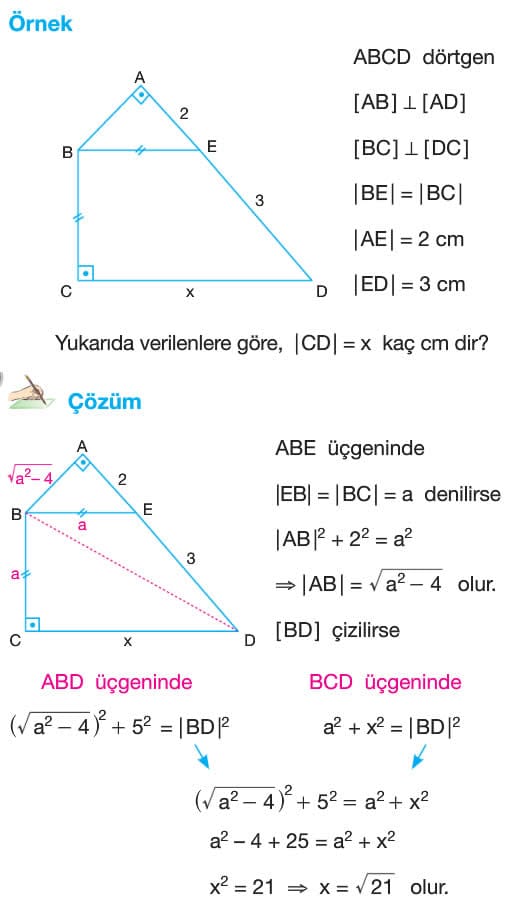 Örnek

A
2
B
E
3
C
x
D

ABCD dörtgen

$[AB] \perp [AD]$

$[BC] \perp [DC]$

$|BE| = |BC|$

$|AE| = 2$ cm

$|ED| = 3$ cm

Yukarıda verilenlere göre, $|CD| = x$ kaç cm dir?

Çözüm

A
$\sqrt{a^2-4}$
2
B
E
a
3
a
C
x
D

ABE üçgeninde

$|EB| = |BC| = a$ denilirse

$|AB|^2 + 2^2 = a^2$

$\Rightarrow |AB| = \sqrt{a^2-4}$ olur.

[BD] çizilirse

ABD üçgeninde

$(\sqrt{a^2-4})^2 + 5^2 = |BD|^2$

BCD üçgeninde

$a^2 + x^2 = |BD|^2$

$(\sqrt{a^2-4})^2 + 5^2 = a^2 + x^2$

$a^2 - 4 + 25 = a^2 + x^2$

$x^2 = 21 \Rightarrow x = \sqrt{21}$ olur.